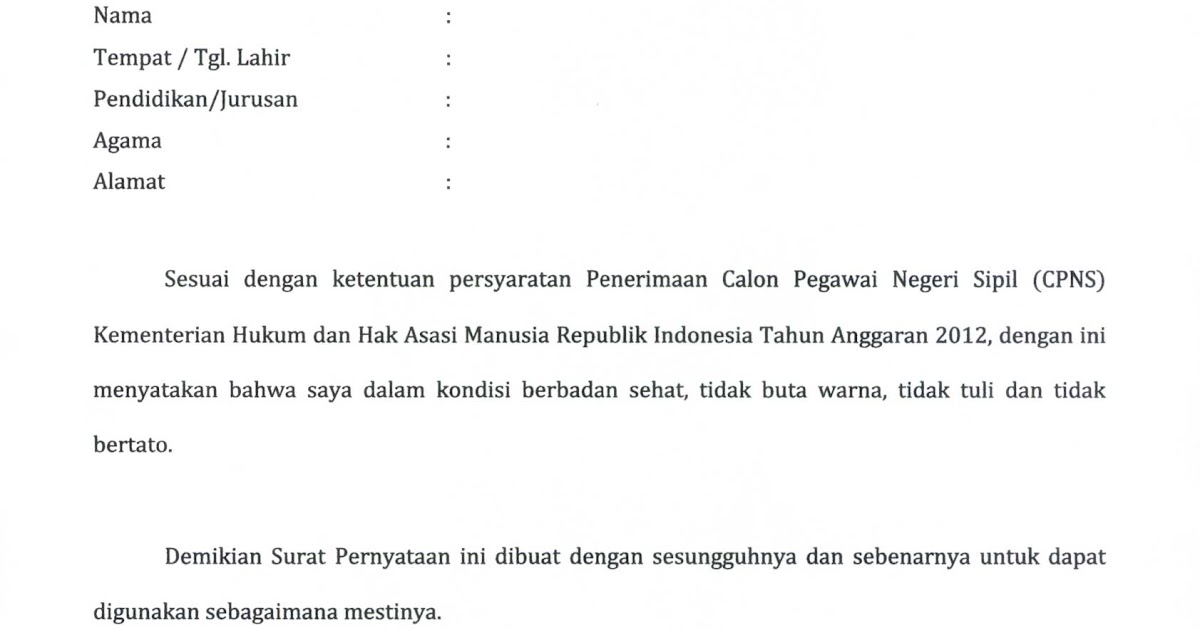 Nama :
Tempat / Tgl. Lahir :
Pendidikan/Jurusan :
Agama :
Alamat :

Sesuai dengan ketentuan persyaratan Penerimaan Calon Pegawai Negeri Sipil (CPNS) Kementerian Hukum dan Hak Asasi Manusia Republik Indonesia Tahun Anggaran 2012, dengan ini menyatakan bahwa saya dalam kondisi berbadan sehat, tidak buta warna, tidak tuli dan tidak bertato.

Demikian Surat Pernyataan ini dibuat dengan sesungguhnya dan sebenarnya untuk dapat digunakan sebagaimana mestinya.